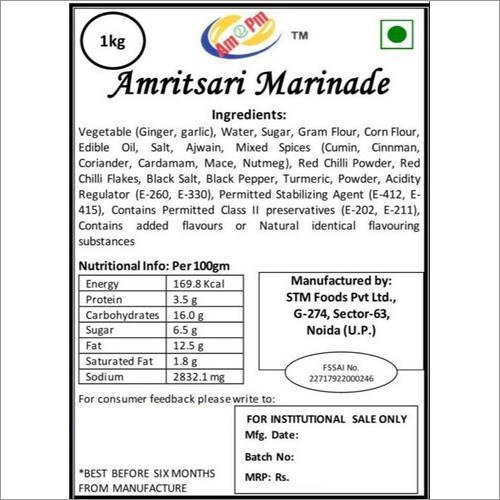 1kg

Am 2 Pm

TM

Amritsari Marinade

Ingredients:

Vegetable (Ginger, garlic), Water, Sugar, Gram Flour, Corn Flour, Edible Oil, Salt, Ajwain, Mixed Spices (Cumin, Cinnman, Coriander, Cardamam, Mace, Nutmeg), Red Chilli Powder, Red Chilli Flakes, Black Salt, Black Pepper, Turmeric, Powder, Acidity Regulator (E-260, E-330), Permitted Stabilizing Agent (E-412, E-415), Contains Permitted Class II preservatives (E-202, E-211), Contains added flavours or Natural identical flavouring substances

Nutritional Info: Per 100gm

| Energy | 169.8 Kcal |
|---|---|
| Protein | 3.5 g |
| Carbohydrates | 16.0 g |
| Sugar | 6.5 g |
| Fat | 12.5 g |
| Saturated Fat | 1.8 g |
| Sodium | 2832.1 mg |

Manufactured by:
STM Foods Pvt Ltd.,
G-274, Sector-63,
Noida (U.P.)

FSSAI No.
22717922000246

For consumer feedback please write to:

FOR INSTITUTIONAL SALE ONLY
Mfg. Date:
Batch No:
MRP: Rs.

*BEST BEFORE SIX MONTHS FROM MANUFACTURE